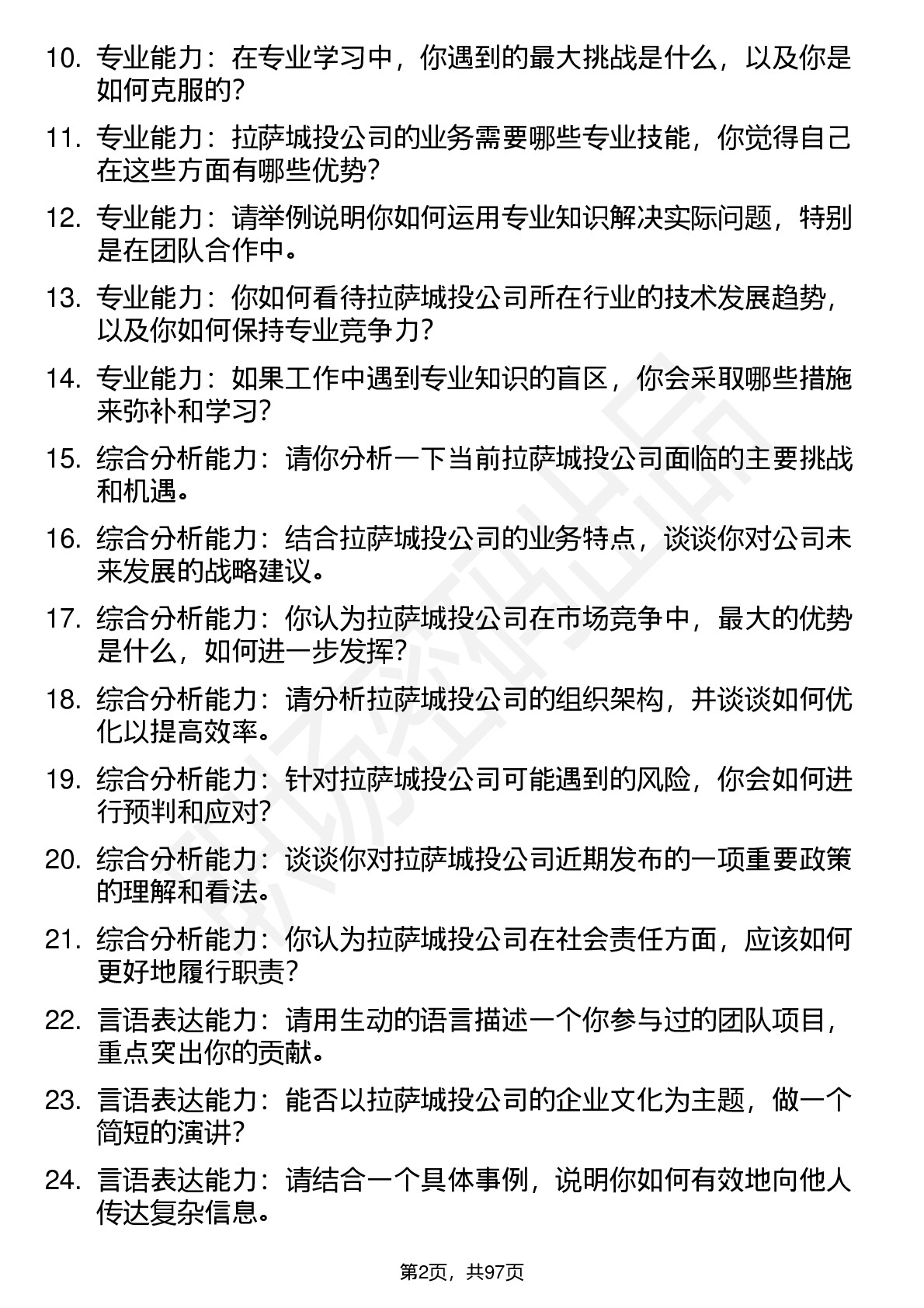 10. 专业能力：在专业学习中，你遇到的最大挑战是什么，以及你是如何克服的？

11. 专业能力：拉萨城投公司的业务需要哪些专业技能，你觉得自己在这些方面有哪些优势？

12. 专业能力：请举例说明你如何运用专业知识解决实际问题，特别是在团队合作中。

13. 专业能力：你如何看待拉萨城投公司所在行业的技术发展趋势，以及你如何保持专业竞争力？

14. 专业能力：如果工作中遇到专业知识的盲区，你会采取哪些措施来弥补和学习？

15. 综合分析能力：请你分析一下当前拉萨城投公司面临的主要挑战和机遇。

16. 综合分析能力：结合拉萨城投公司的业务特点，谈谈你对公司未来发展的战略建议。

17. 综合分析能力：你认为拉萨城投公司在市场竞争中，最大的优势是什么，如何进一步发挥？

18. 综合分析能力：请分析拉萨城投公司的组织架构，并谈谈如何优化以提高效率。

19. 综合分析能力：针对拉萨城投公司可能遇到的风险，你会如何进行预判和应对？

20. 综合分析能力：谈谈你对拉萨城投公司近期发布的一项重要政策的理解和看法。

21. 综合分析能力：你认为拉萨城投公司在社会责任方面，应该如何更好地履行职责？

22. 言语表达能力：请用生动的语言描述一个你参与过的团队项目，重点突出你的贡献。

23. 言语表达能力：能否以拉萨城投公司的企业文化为主题，做一个简短的演讲？

24. 言语表达能力：请结合一个具体事例，说明你如何有效地向他人传达复杂信息。

第2页，共97页